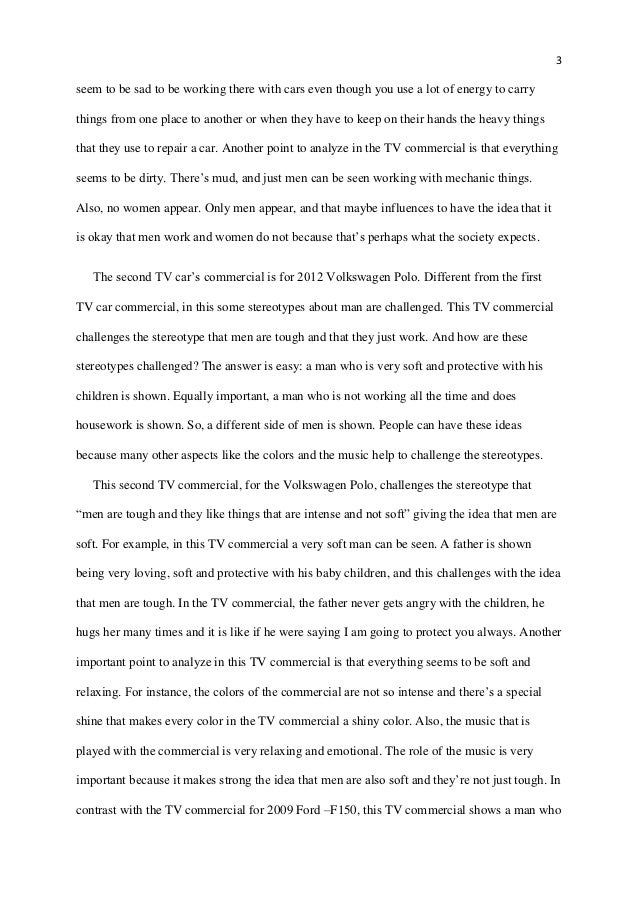 3

seem to be sad to be working there with cars even though you use a lot of energy to carry things from one place to another or when they have to keep on their hands the heavy things that they use to repair a car. Another point to analyze in the TV commercial is that everything seems to be dirty. There's mud, and just men can be seen working with mechanic things. Also, no women appear. Only men appear, and that maybe influences to have the idea that it is okay that men work and women do not because that's perhaps what the society expects.

The second TV car's commercial is for 2012 Volkswagen Polo. Different from the first TV car commercial, in this some stereotypes about man are challenged. This TV commercial challenges the stereotype that men are tough and that they just work. And how are these stereotypes challenged? The answer is easy: a man who is very soft and protective with his children is shown. Equally important, a man who is not working all the time and does housework is shown. So, a different side of men is shown. People can have these ideas because many other aspects like the colors and the music help to challenge the stereotypes.

This second TV commercial, for the Volkswagen Polo, challenges the stereotype that "men are tough and they like things that are intense and not soft" giving the idea that men are soft. For example, in this TV commercial a very soft man can be seen. A father is shown being very loving, soft and protective with his baby children, and this challenges with the idea that men are tough. In the TV commercial, the father never gets angry with the children, he hugs her many times and it is like if he were saying I am going to protect you always. Another important point to analyze in this TV commercial is that everything seems to be soft and relaxing. For instance, the colors of the commercial are not so intense and there's a special shine that makes every color in the TV commercial a shiny color. Also, the music that is played with the commercial is very relaxing and emotional. The role of the music is very important because it makes strong the idea that men are also soft and they're not just tough. In contrast with the TV commercial for 2009 Ford –F150, this TV commercial shows a man who